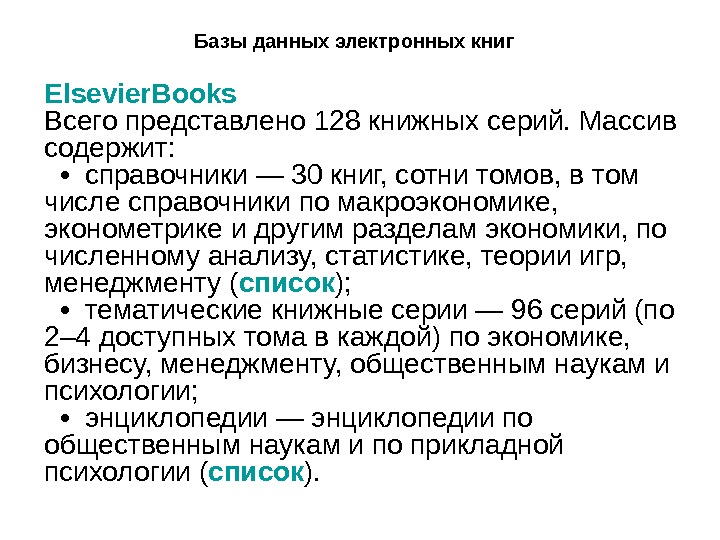 Базы данных электронных книг

ElsevierBooks
Всего представлено 128 книжных серий. Массив содержит:

• справочники — 30 книг, сотни томов, в том числе справочники по макроэкономике, эконометрике и другим разделам экономики, по численному анализу, статистике, теории игр, менеджменту (список);

• тематические книжные серии — 96 серий (по 2–4 доступных тома в каждой) по экономике, бизнесу, менеджменту, общественным наукам и психологии;

• энциклопедии — энциклопедии по общественным наукам и по прикладной психологии (список).